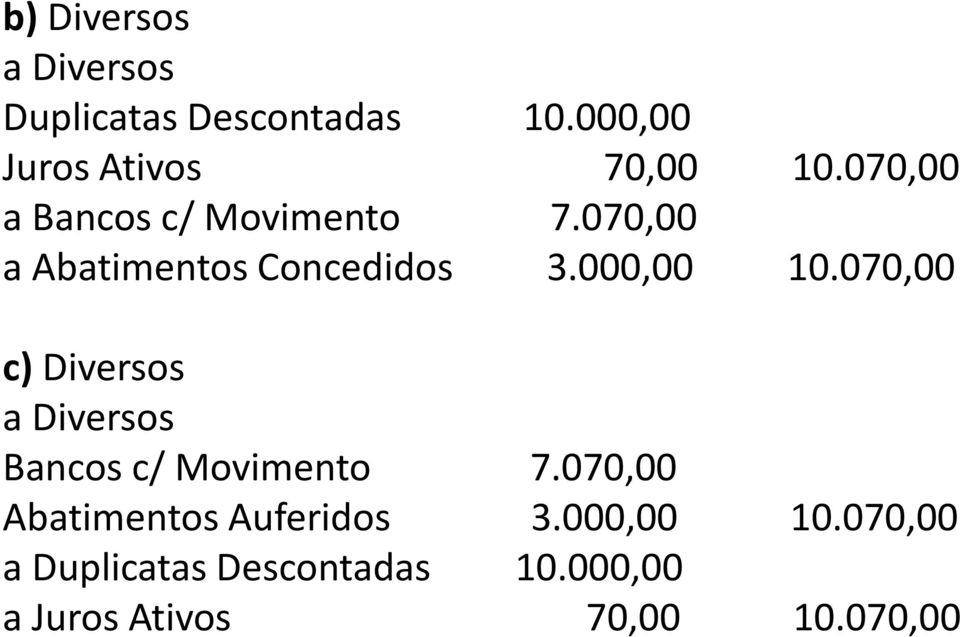 **b)** Diversos
a Diversos
Duplicatas Descontadas 10.000,00
Juros Ativos 70,00 10.070,00
a Bancos c/ Movimento 7.070,00
a Abatimentos Concedidos 3.000,00 10.070,00

**c)** Diversos
a Diversos
Bancos c/ Movimento 7.070,00
Abatimentos Auferidos 3.000,00 10.070,00
a Duplicatas Descontadas 10.000,00
a Juros Ativos 70,00 10.070,00